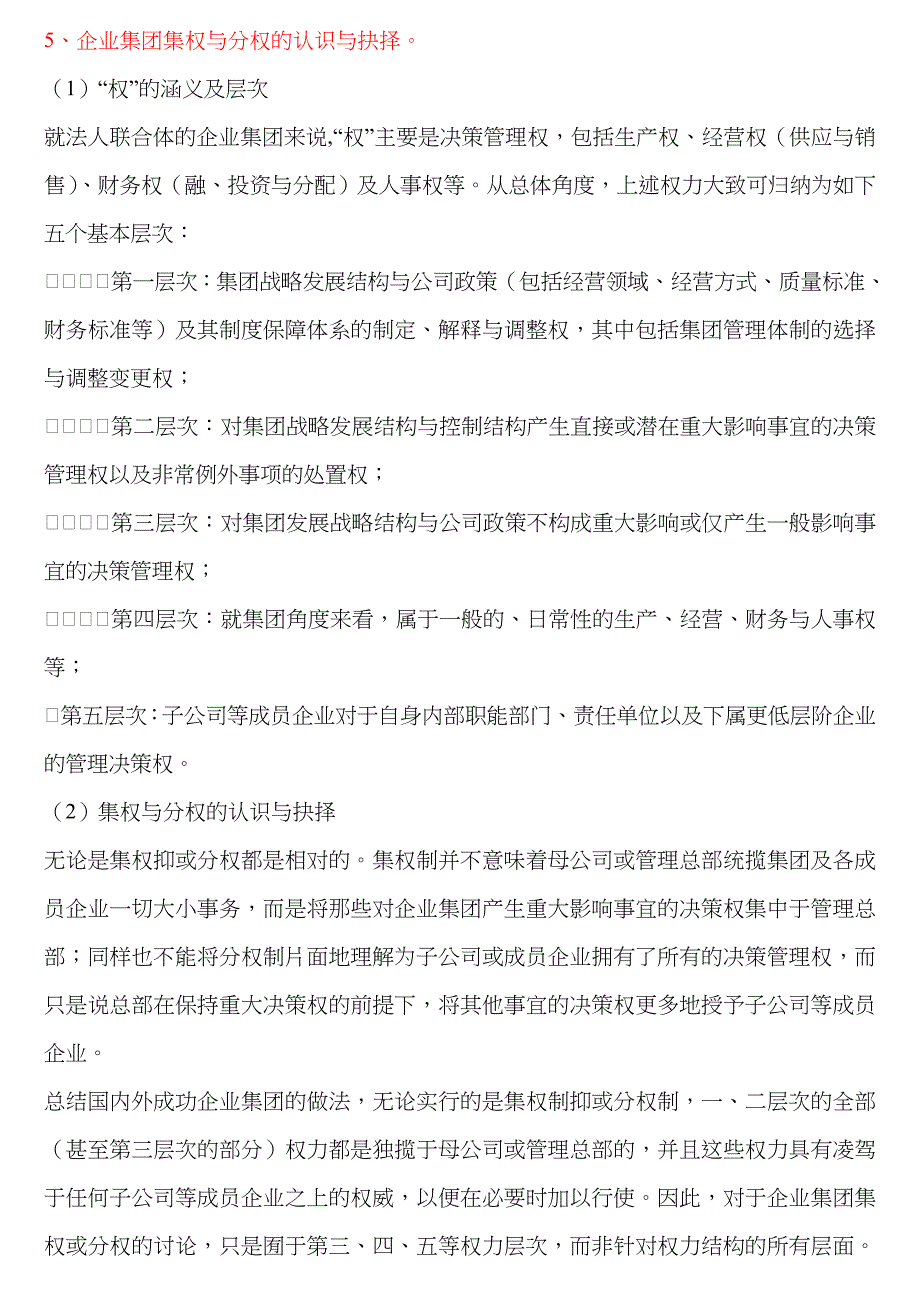 5、企业集团集权与分权的认识与抉择。

（1）“权”的涵义及层次

就法人联合体的企业集团来说,“权”主要是决策管理权，包括生产权、经营权（供应与销售）、财务权（融、投资与分配）及人事权等。从总体角度，上述权力大致可归纳为如下五个基本层次：

□□□□第一层次：集团战略发展结构与公司政策（包括经营领域、经营方式、质量标准、财务标准等）及其制度保障体系的制定、解释与调整权，其中包括集团管理体制的选择与调整变更权；

□□□□第二层次：对集团战略发展结构与控制结构产生直接或潜在重大影响事宜的决策管理权以及非常例外事项的处置权；

□□□□第三层次：对集团发展战略结构与公司政策不构成重大影响或仅产生一般影响事宜的决策管理权；

□□□□第四层次：就集团角度来看，属于一般的、日常性的生产、经营、财务与人事权等；

□第五层次：子公司等成员企业对于自身内部职能部门、责任单位以及下属更低层阶企业的管理决策权。

（2）集权与分权的认识与抉择

无论是集权抑或分权都是相对的。集权制并不意味着母公司或管理总部统揽集团及各成员企业一切大小事务，而是将那些对企业集团产生重大影响事宜的决策权集中于管理总部；同样也不能将分权制片面地理解为子公司或成员企业拥有了所有的决策管理权，而只是说总部在保持重大决策权的前提下，将其他事宜的决策权更多地授予子公司等成员企业。

总结国内外成功企业集团的做法，无论实行的是集权制抑或分权制，一、二层次的全部（甚至第三层次的部分）权力都是独揽于母公司或管理总部的，并且这些权力具有凌驾于任何子公司等成员企业之上的权威，以便在必要时加以行使。因此，对于企业集团集权或分权的讨论，只是囿于第三、四、五等权力层次，而非针对权力结构的所有层面。